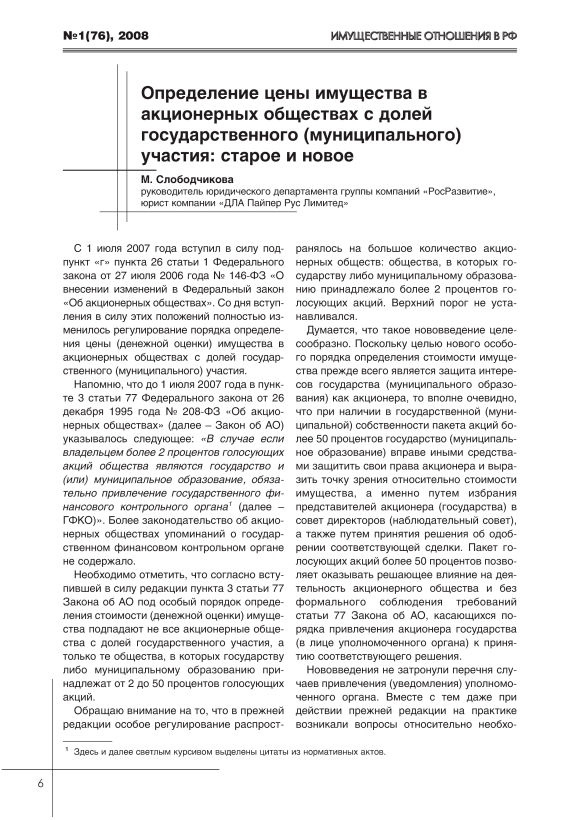 №1(76), 2008

ИМУЩЕСТВЕННЫЕ ОТНОШЕНИЯ В РФ

Определение цены имущества в акционерных обществах с долей государственного (муниципального) участия: старое и новое

М. Слободчикова
руководитель юридического департамента группы компаний «РосРазвитие», юрист компании «ДЛА Пайпер Рус Лимитед»

С 1 июля 2007 года вступил в силу подпункт «г» пункта 26 статьи 1 Федерального закона от 27 июля 2006 года № 146-ФЗ «О внесении изменений в Федеральный закон «Об акционерных обществах». Со дня вступления в силу этих положений полностью изменилось регулирование порядка определения цены (денежной оценки) имущества в акционерных обществах с долей государственного (муниципального) участия.

Напомню, что до 1 июля 2007 года в пункте 3 статьи 77 Федерального закона от 26 декабря 1995 года № 208-ФЗ «Об акционерных обществах» (далее – Закон об АО) указывалось следующее: «В случае если владельцем более 2 процентов голосующих акций общества являются государство и (или) муниципальное образование, обязательно привлечение государственного финансового контрольного органа$^1$ (далее – ГФКО)». Более законодательство об акционерных обществах упоминаний о государственном финансовом контрольном органе не содержало.

Необходимо отметить, что согласно вступившей в силу редакции пункта 3 статьи 77 Закона об АО под особый порядок определения стоимости (денежной оценки) имущества подпадают не все акционерные общества с долей государственного участия, а только те общества, в которых государству либо муниципальному образованию принадлежат от 2 до 50 процентов голосующих акций.

Обращаю внимание на то, что в прежней редакции особое регулирование распространялось на большое количество акционерных обществ: общества, в которых государству либо муниципальному образованию принадлежало более 2 процентов голосующих акций. Верхний порог не устанавливался.

Думается, что такое нововведение целесообразно. Поскольку целью нового особого порядка определения стоимости имущества прежде всего является защита интересов государства (муниципального образования) как акционера, то вполне очевидно, что при наличии в государственной (муниципальной) собственности пакета акций более 50 процентов государство (муниципальное образование) вправе иными средствами защитить свои права акционера и выразить точку зрения относительно стоимости имущества, а именно путем избрания представителей акционера (государства) в совет директоров (наблюдательный совет), а также путем принятия решения об одобрении соответствующей сделки. Пакет голосующих акций более 50 процентов позволяет оказывать решающее влияние на деятельность акционерного общества и без формального соблюдения требований статьи 77 Закона об АО, касающихся порядка привлечения акционера государства (в лице уполномоченного органа) к принятию соответствующего решения.

Нововведения не затронули перечня случаев привлечения (уведомления) уполномоченного органа. Вместе с тем даже при действии прежней редакции на практике возникали вопросы относительно необхо-

$^1$ Здесь и далее светлым курсивом выделены цитаты из нормативных актов.

6